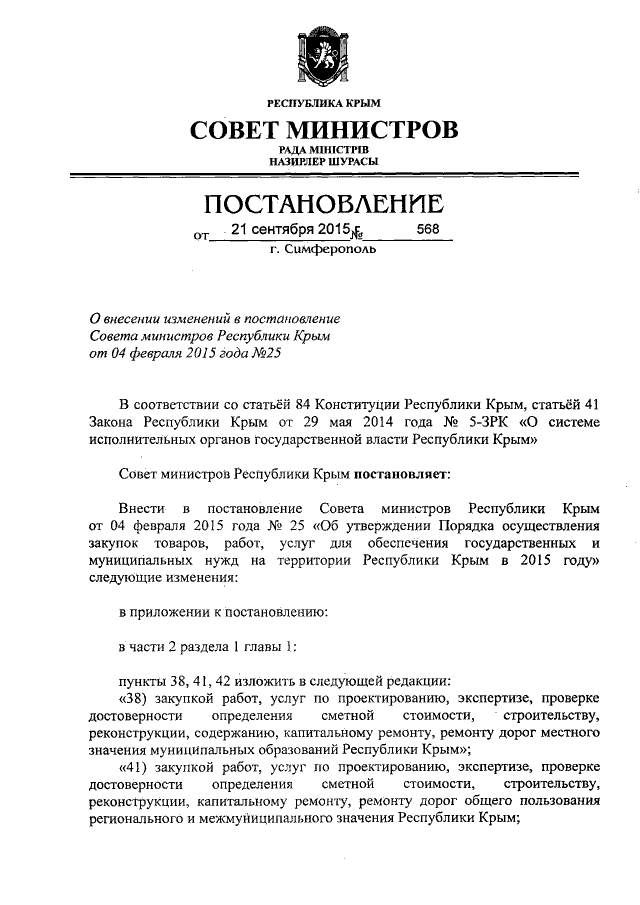 РЕСПУБЛИКА КРЫМ

СОВЕТ МИНИСТРОВ

РАДА МІНІСТРІВ
НАЗИРЛЕР ШУРАСЫ

ПОСТАНОВЛЕНИЕ

от 21 сентября 2015 г. № 568

г. Симферополь

О внесении изменений в постановление Совета министров Республики Крым от 04 февраля 2015 года №25

В соответствии со статьёй 84 Конституции Республики Крым, статьёй 41 Закона Республики Крым от 29 мая 2014 года № 5-ЗРК «О системе исполнительных органов государственной власти Республики Крым»

Совет министров Республики Крым постановляет:

Внести в постановление Совета министров Республики Крым от 04 февраля 2015 года № 25 «Об утверждении Порядка осуществления закупок товаров, работ, услуг для обеспечения государственных и муниципальных нужд на территории Республики Крым в 2015 году» следующие изменения:

в приложении к постановлению:

в части 2 раздела 1 главы 1:

пункты 38, 41, 42 изложить в следующей редакции:
«38) закупкой работ, услуг по проектированию, экспертизе, проверке достоверности определения сметной стоимости, строительству, реконструкции, содержанию, капитальному ремонту, ремонту дорог местного значения муниципальных образований Республики Крым»;
«41) закупкой работ, услуг по проектированию, экспертизе, проверке достоверности определения сметной стоимости, строительству, реконструкции, капитальному ремонту, ремонту дорог общего пользования регионального и межмуниципального значения Республики Крым;